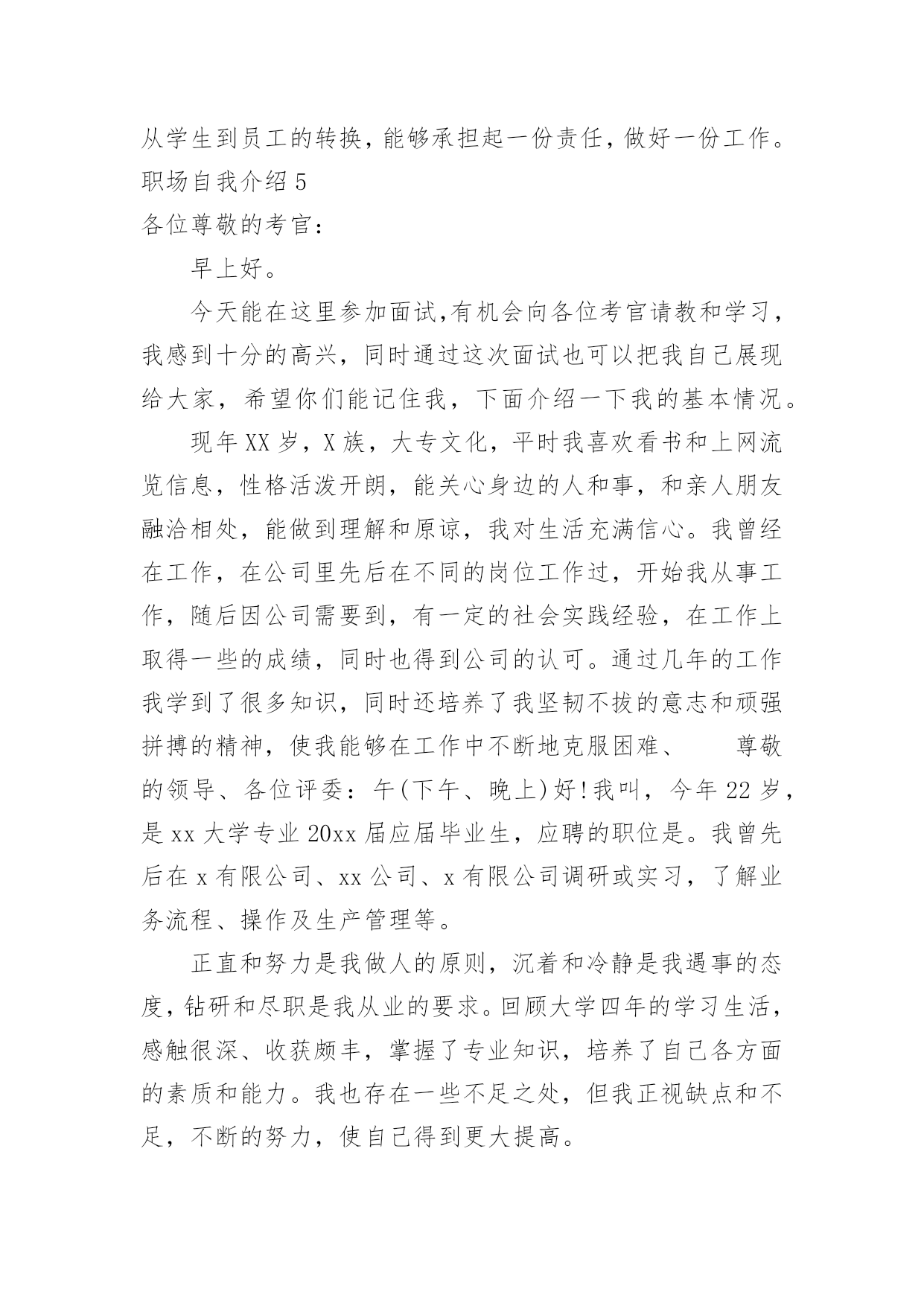 从学生到员工的转换，能够承担起一份责任，做好一份工作。

职场自我介绍 5

各位尊敬的考官：

早上好。

今天能在这里参加面试,有机会向各位考官请教和学习，我感到十分的高兴，同时通过这次面试也可以把我自己展现给大家，希望你们能记住我，下面介绍一下我的基本情况。

现年 XX 岁，X 族，大专文化，平时我喜欢看书和上网流览信息，性格活泼开朗，能关心身边的人和事，和亲人朋友融洽相处，能做到理解和原谅，我对生活充满信心。我曾经在工作，在公司里先后在不同的岗位工作过，开始我从事工作，随后因公司需要到，有一定的社会实践经验，在工作上取得一些的成绩，同时也得到公司的认可。通过几年的工作我学到了很多知识，同时还培养了我坚韧不拔的意志和顽强拼搏的精神，使我能够在工作中不断地克服困难、　　尊敬的领导、各位评委：午(下午、晚上)好!我叫，今年 22 岁，是 xx 大学专业 20xx 届应届毕业生，应聘的职位是。我曾先后在 x 有限公司、xx 公司、x 有限公司调研或实习，了解业务流程、操作及生产管理等。

正直和努力是我做人的原则，沉着和冷静是我遇事的态度，钻研和尽职是我从业的要求。回顾大学四年的学习生活，感触很深、收获颇丰，掌握了专业知识，培养了自己各方面的素质和能力。我也存在一些不足之处，但我正视缺点和不足，不断的努力，使自己得到更大提高。